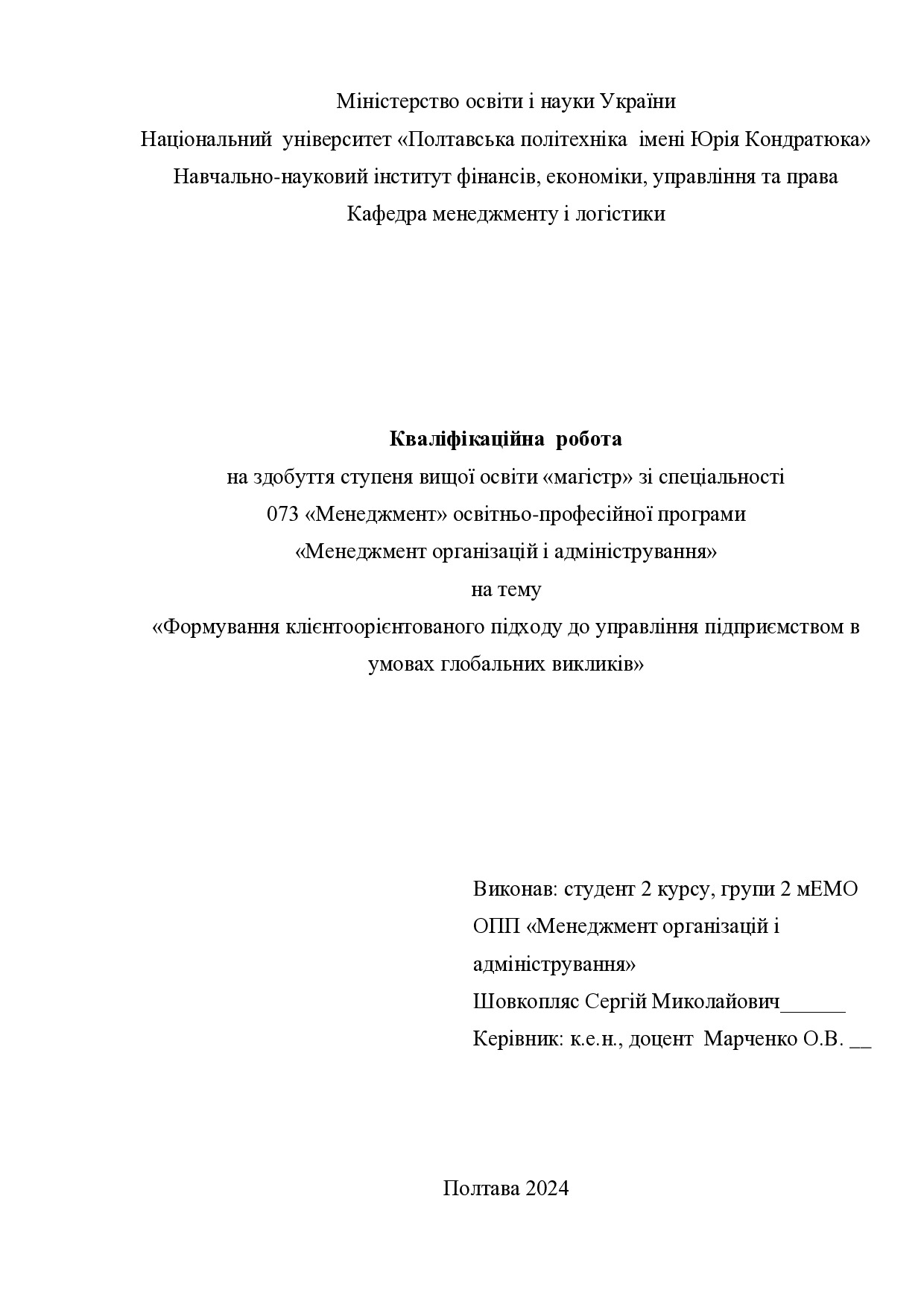 Міністерство освіти і науки України
Національний університет «Полтавська політехніка імені Юрія Кондратюка»
Навчально-науковий інститут фінансів, економіки, управління та права
Кафедра менеджменту і логістики

Кваліфікаційна робота
на здобуття ступеня вищої освіти «магістр» зі спеціальності
073 «Менеджмент» освітньо-професійної програми
«Менеджмент організацій і адміністрування»
на тему
«Формування клієнтоорієнтованого підходу до управління підприємством в умовах глобальних викликів»

Виконав: студент 2 курсу, групи 2 мЕМО
ОПП «Менеджмент організацій і адміністрування»
Шовкопляс Сергій Миколайович______
Керівник: к.е.н., доцент Марченко О.В. __

Полтава 2024